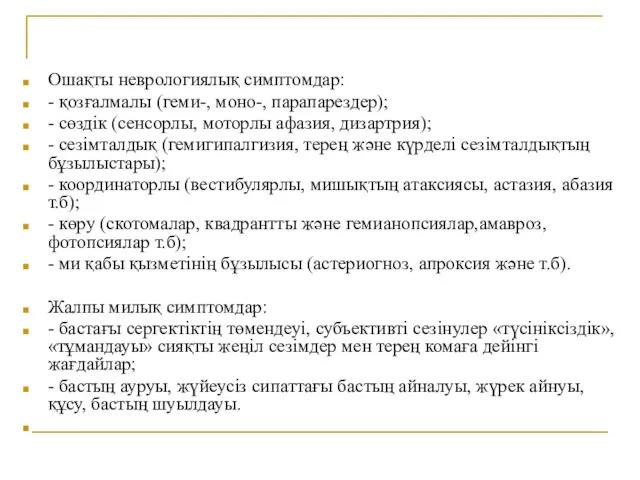 Ошақты неврологиялық симптомдар:
- қозғалмалы (геми-, моно-, парапарездер);
- сөздік (сенсорлы, моторлы афазия, дизартрия);
- сезімталдық (гемигипалгизия, терең және күрделі сезімталдықтың бұзылыстары);
- координаторлы (вестибулярлы, мишықтың атаксиясы, астазия, абазия т.б);
- көру (скотомалар, квадрантты және гемианопсиялар,амавроз, фотопсиялар т.б);
- ми қабы қызметінің бұзылысы (астериогноз, апроксия және т.б).

Жалпы милық симптомдар:
- бастағы сергектіктің төмендеуі, субъективті сезінулер «түсініксіздік», «тұмандауы» сияқты жеңіл сезімдер мен терең комаға дейінгі жағдайлар;
- бастың ауруы, жүйеусіз сипаттағы бастың айналуы, жүрек айнуы, құсу, бастың шуылдауы.